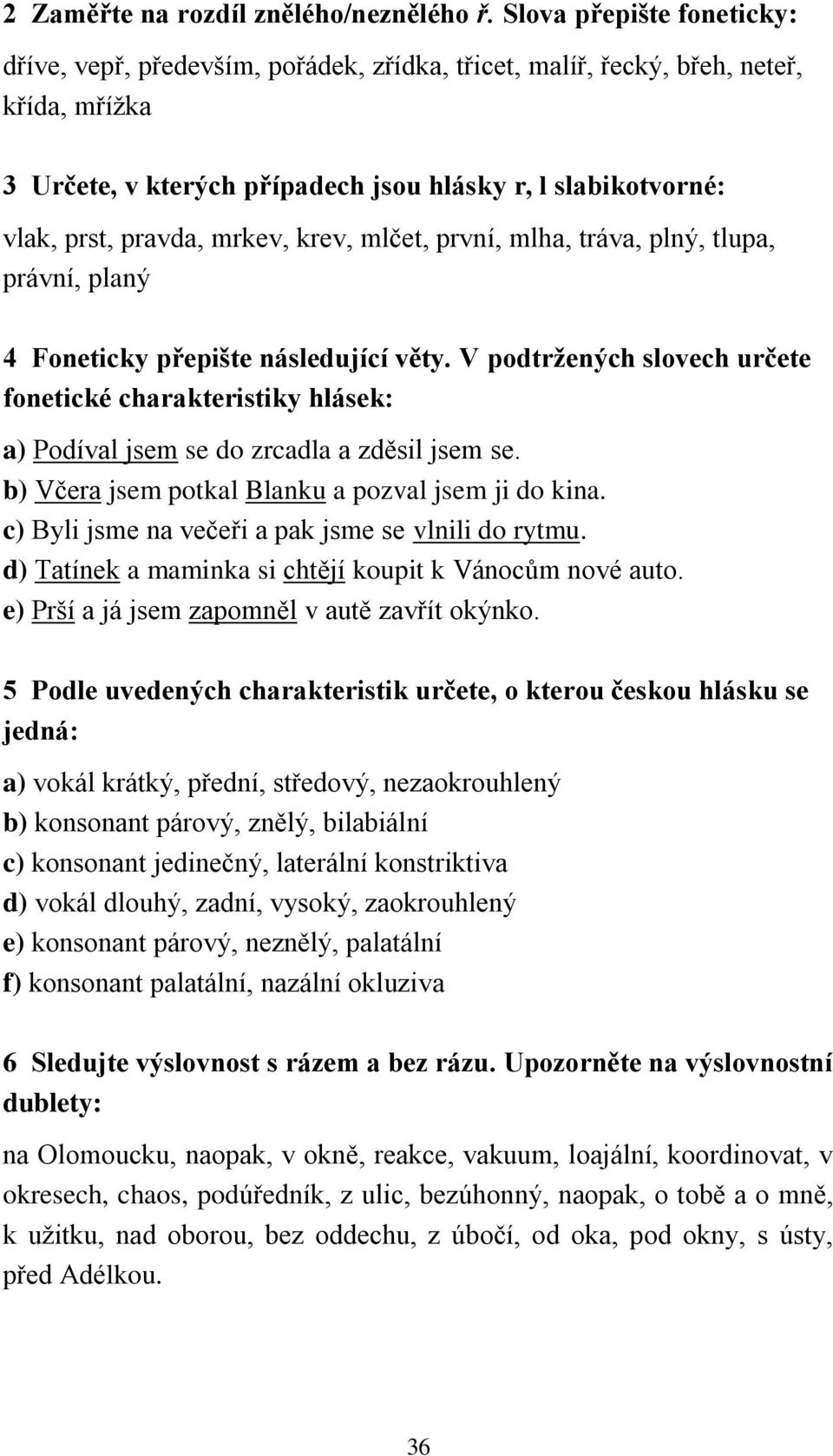 2 Zaměřte na rozdíl znělého/neznělého ř. Slova přepište foneticky:

dříve, vepř, především, pořádek, zřídka, třicet, malíř, řecký, břeh, neteř, křída, mřížka

3 Určete, v kterých případech jsou hlásky r, l slabikotvorné:

vlak, prst, pravda, mrkev, krev, mlčet, první, mlha, tráva, plný, tlupa, právní, planý

4 Foneticky přepište následující věty. V podtržených slovech určete fonetické charakteristiky hlásek:

a) Podíval jsem se do zrcadla a zděsil jsem se.
b) Včera jsem potkal Blanku a pozval jsem ji do kina.
c) Byli jsme na večeři a pak jsme se vlnili do rytmu.
d) Tatínek a maminka si chtějí koupit k Vánocům nové auto.
e) Prší a já jsem zapomněl v autě zavřít okýnko.

5 Podle uvedených charakteristik určete, o kterou českou hlásku se jedná:

a) vokál krátký, přední, středový, nezaokrouhlený
b) konsonant párový, znělý, bilabiální
c) konsonant jedinečný, laterální konstriktiva
d) vokál dlouhý, zadní, vysoký, zaokrouhlený
e) konsonant párový, neznělý, palatální
f) konsonant palatální, nazální okluziva

6 Sledujte výslovnost s rázem a bez rázu. Upozorněte na výslovnostní dublety:

na Olomoucku, naopak, v okně, reakce, vakuum, loajální, koordinovat, v okresech, chaos, podúředník, z ulic, bezúhonný, naopak, o tobě a o mně, k užitku, nad oborou, bez oddechu, z úbočí, od oka, pod okny, s ústy, před Adélkou.

36